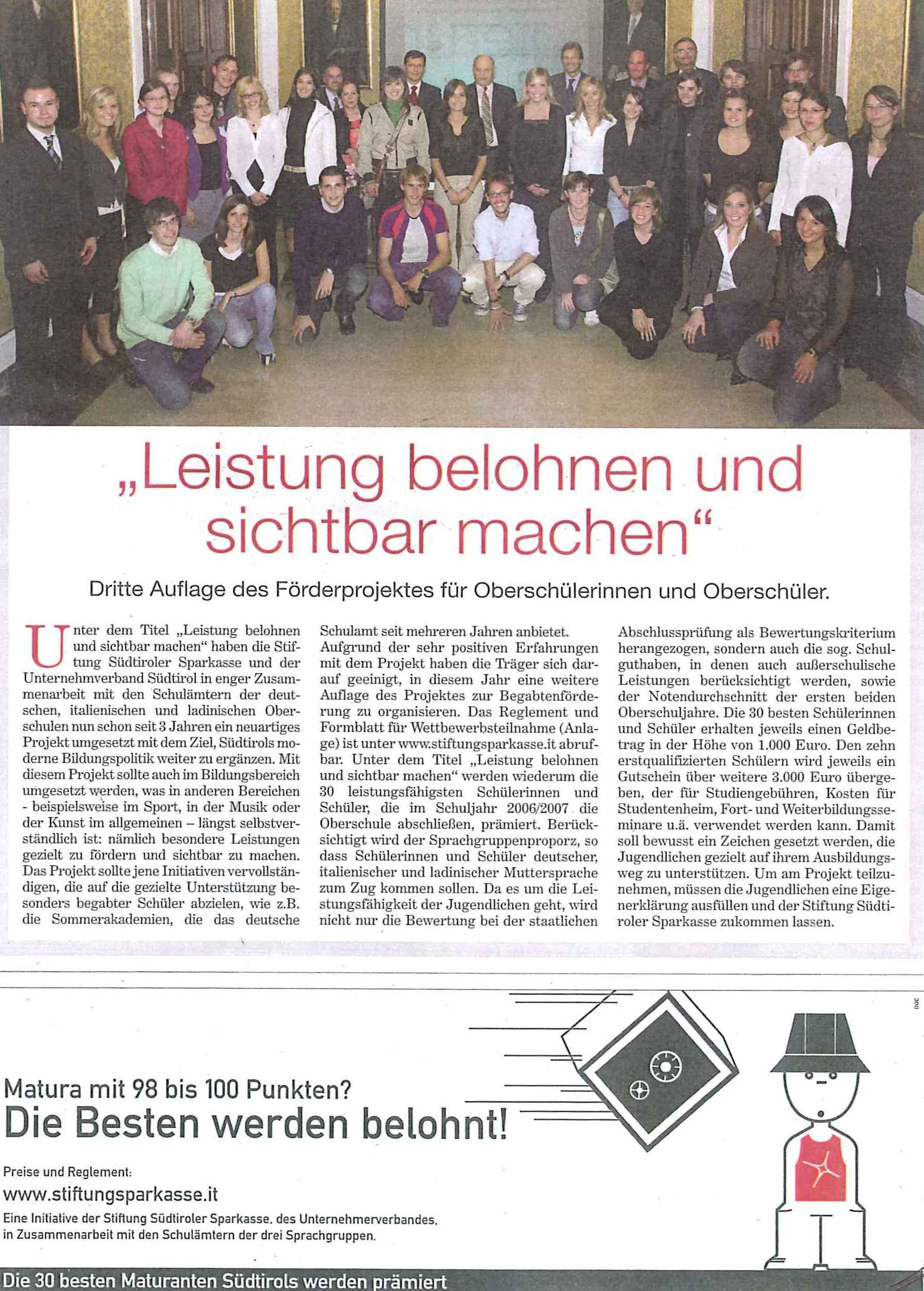 „Leistung belohnen und sichtbar machen“

Dritte Auflage des Förderprojektes für Oberschülerinnen und Oberschüler.

Unter dem Titel „Leistung belohnen und sichtbar machen“ haben die Stiftung Südtiroler Sparkasse und der Unternehmverband Südtirol in enger Zusammenarbeit mit den Schulämtern der deutschen, italienischen und ladinischen Oberschulen nun schon seit 3 Jahren ein neuartiges Projekt umgesetzt mit dem Ziel, Südtirols moderne Bildungspolitik weiter zu ergänzen. Mit diesem Projekt sollte auch im Bildungsbereich umgesetzt werden, was in anderen Bereichen - beispielsweise im Sport, in der Musik oder der Kunst im allgemeinen – längst selbstverständlich ist: nämlich besondere Leistungen gezielt zu fördern und sichtbar zu machen. Das Projekt sollte jene Initiativen vervollständigen, die auf die gezielte Unterstützung besonders begabter Schüler abzielen, wie z.B. die Sommerakademien, die das deutsche Schulamt seit mehreren Jahren anbietet. Aufgrund der sehr positiven Erfahrungen mit dem Projekt haben die Träger sich darauf geeinigt, in diesem Jahr eine weitere Auflage des Projektes zur Begabtenförderung zu organisieren. Das Reglement und Formblatt für Wettbewerbsteilnahme (Anlage) ist unter www.stiftungsparkasse.it abrufbar. Unter dem Titel „Leistung belohnen und sichtbar machen“ werden wiederum die 30 leistungsfähigsten Schülerinnen und Schüler, die im Schuljahr 2006/2007 die Oberschule abschließen, prämiert. Berücksichtigt wird der Sprachgruppenproporz, so dass Schülerinnen und Schüler deutscher, italienischer und ladinischer Muttersprache zum Zug kommen sollen. Da es um die Leistungsfähigkeit der Jugendlichen geht, wird nicht nur die Bewertung bei der staatlichen Abschlussprüfung als Bewertungskriterium herangezogen, sondern auch die sog. Schulguthaben, in denen auch außerschulische Leistungen berücksichtigt werden, sowie der Notendurchschnitt der ersten beiden Oberschuljahre. Die 30 besten Schülerinnen und Schüler erhalten jeweils einen Geldbetrag in der Höhe von 1.000 Euro. Den zehn erstqualifizierten Schülern wird jeweils ein Gutschein über weitere 3.000 Euro übergeben, der für Studiengebühren, Kosten für Studentenheim, Fort- und Weiterbildungsseminare u.ä. verwendet werden kann. Damit soll bewusst ein Zeichen gesetzt werden, die Jugendlichen gezielt auf ihrem Ausbildungsweg zu unterstützen. Um am Projekt teilzunehmen, müssen die Jugendlichen eine Eigenerklärung ausfüllen und der Stiftung Südtiroler Sparkasse zukommen lassen.

Matura mit 98 bis 100 Punkten?
Die Besten werden belohnt!

Preise und Reglement:
www.stiftungsparkasse.it
Eine Initiative der Stiftung Südtiroler Sparkasse, des Unternehmerverbandes, in Zusammenarbeit mit den Schulämtern der drei Sprachgruppen.

Die 30 besten Maturanten Südtirols werden prämiert